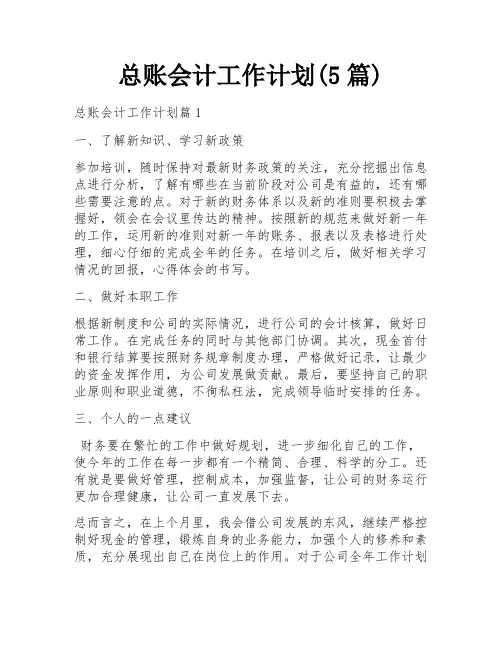 总账会计工作计划(5篇)

总账会计工作计划篇1

一、了解新知识、学习新政策

参加培训，随时保持对最新财务政策的关注，充分挖掘出信息点进行分析，了解有哪些在当前阶段对公司是有益的，还有哪些需要注意的点。对于新的财务体系以及新的准则要积极去掌握好，领会在会议里传达的精神。按照新的规范来做好新一年的工作，运用新的准则对新一年的账务、报表以及表格进行处理，细心仔细的完成全年的任务。在培训之后，做好相关学习情况的回报，心得体会的书写。

二、做好本职工作

根据新制度和公司的实际情况，进行公司的会计核算，做好日常工作。在完成任务的同时与其他部门协调。其次，现金首付和银行结算要按照财务规章制度办理，严格做好记录，让最少的资金发挥作用，为公司发展做贡献。最后，要坚持自己的职业原则和职业道德，不徇私枉法，完成领导临时安排的任务。

三、个人的一点建议

财务要在繁忙的工作中做好规划，进一步细化自己的工作，使今年的工作在每一步都有一个精简、合理、科学的分工。还有就是要做好管理，控制成本，加强监督，让公司的财务运行更加合理健康，让公司一直发展下去。

总而言之，在上个月里，我会借公司发展的东风，继续严格控制好现金的管理，锻炼自身的业务能力，加强个人的修养和素质，充分展现出自己在岗位上的作用。对于公司全年工作计划